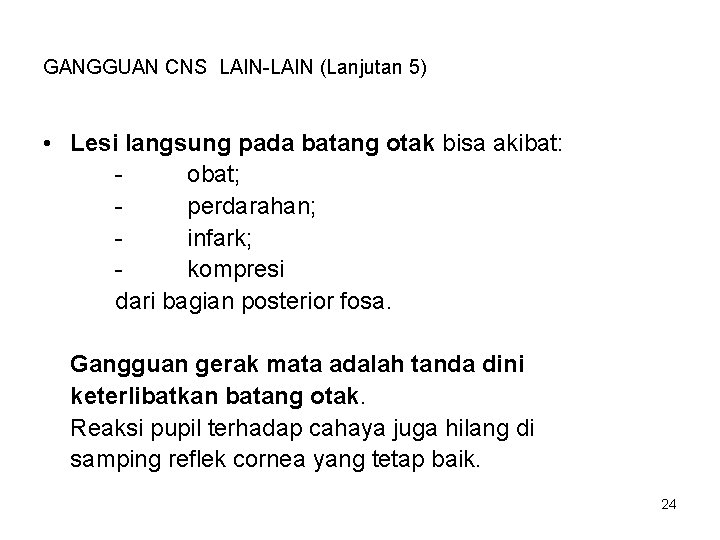 GANGGUAN CNS LAIN-LAIN (Lanjutan 5)

• Lesi langsung pada batang otak bisa akibat:
- obat;
- perdarahan;
- infark;
- kompresi
dari bagian posterior fosa.

Gangguan gerak mata adalah tanda dini keterlibatkan batang otak.
Reaksi pupil terhadap cahaya juga hilang di samping reflek cornea yang tetap baik.

24